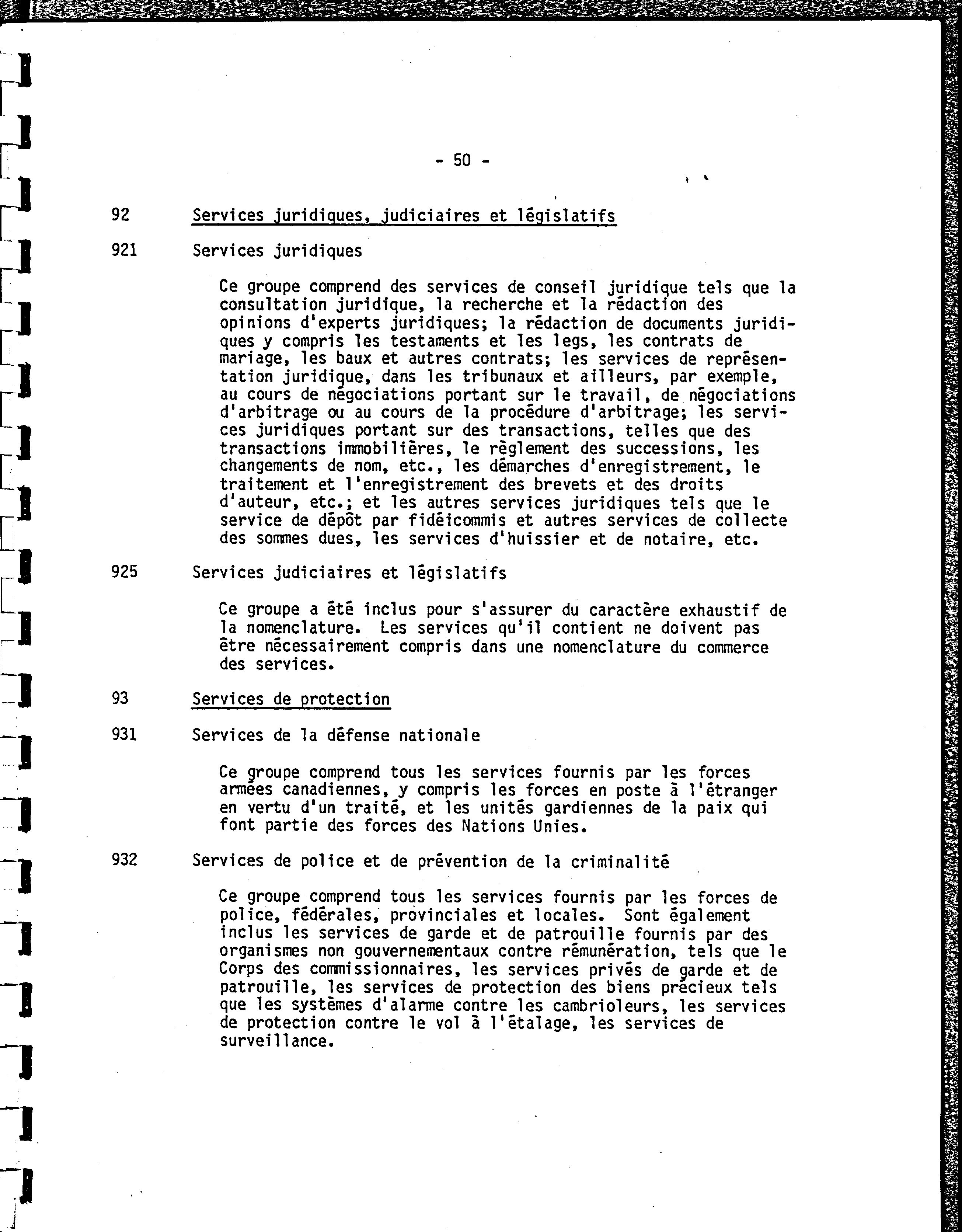 - 50 -

92 Services juridiques, judiciaires et législatifs

921 Services juridiques

Ce groupe comprend des services de conseil juridique tels que la consultation juridique, la recherche et la rédaction des opinions d'experts juridiques; la rédaction de documents juridiques y compris les testaments et les legs, les contrats de mariage, les baux et autres contrats; les services de représentation juridique, dans les tribunaux et ailleurs, par exemple, au cours de négociations portant sur le travail, de négociations d'arbitrage ou au cours de la procédure d'arbitrage; les services juridiques portant sur des transactions, telles que des transactions immobilières, le règlement des successions, les changements de nom, etc., les démarches d'enregistrement, le traitement et l'enregistrement des brevets et des droits d'auteur, etc.; et les autres services juridiques tels que le service de dépôt par fidéicommis et autres services de collecte des sommes dues, les services d'huissier et de notaire, etc.

925 Services judiciaires et législatifs

Ce groupe a été inclus pour s'assurer du caractère exhaustif de la nomenclature. Les services qu'il contient ne doivent pas être nécessairement compris dans une nomenclature du commerce des services.

93 Services de protection

931 Services de la défense nationale

Ce groupe comprend tous les services fournis par les forces armées canadiennes, y compris les forces en poste à l'étranger en vertu d'un traité, et les unités gardiennes de la paix qui font partie des forces des Nations Unies.

932 Services de police et de prévention de la criminalité

Ce groupe comprend tous les services fournis par les forces de police, fédérales, provinciales et locales. Sont également inclus les services de garde et de patrouille fournis par des organismes non gouvernementaux contre rémunération, tels que le Corps des commissionnaires, les services privés de garde et de patrouille, les services de protection des biens précieux tels que les systèmes d'alarme contre les cambrioleurs, les services de protection contre le vol à l'étalage, les services de surveillance.